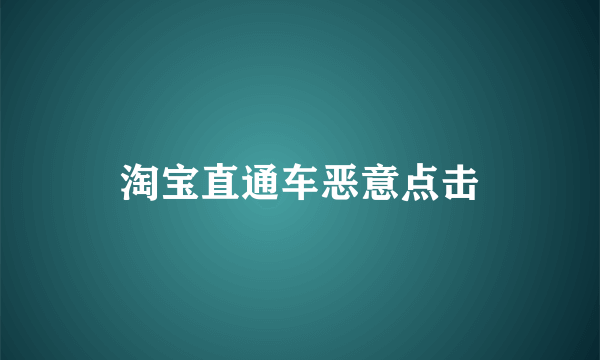 淘宝直通车恶意点击